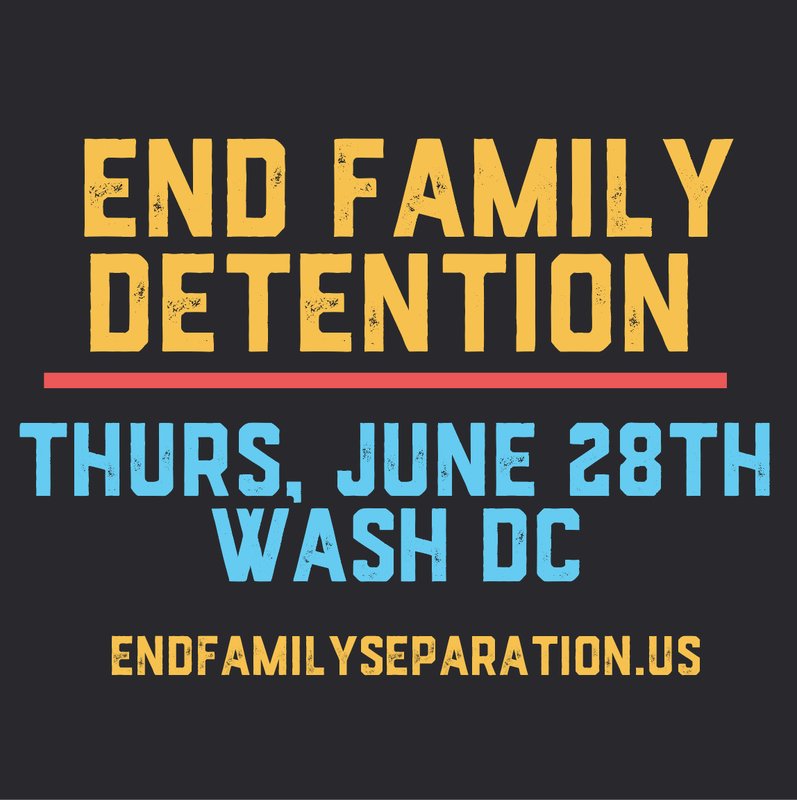 END FAMILY DETENTION

THURS, JUNE 28TH
WASH DC

ENDFAMILYSEPARATION.US